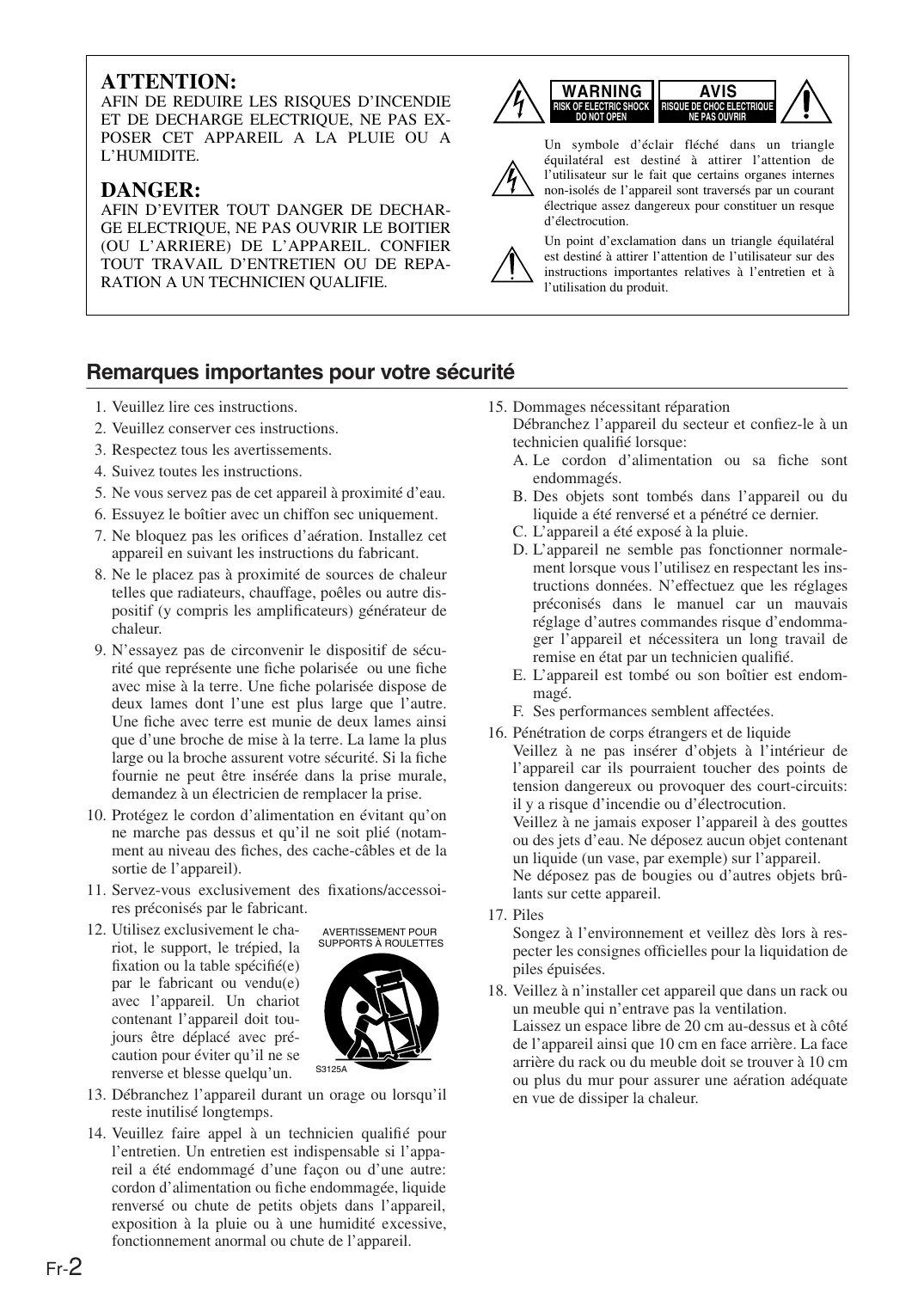 ATTENTION:
AFIN DE REDUIRE LES RISQUES D'INCENDIE ET DE DECHARGE ELECTRIQUE, NE PAS EXPOSER CET APPAREIL A LA PLUIE OU A L'HUMIDITE.

DANGER:
AFIN D'EVITER TOUT DANGER DE DECHARGE ELECTRIQUE, NE PAS OUVRIR LE BOITIER (OU L'ARRIERE) DE L'APPAREIL. CONFIER TOUT TRAVAIL D'ENTRETIEN OU DE REPARATION A UN TECHNICIEN QUALIFIE.

WARNING
RISK OF ELECTRIC SHOCK
DO NOT OPEN

AVIS
RISQUE DE CHOC ELECTRIQUE
NE PAS OUVRIR

Un symbole d'éclair fléché dans un triangle équilatéral est destiné à attirer l'attention de l'utilisateur sur le fait que certains organes internes non-isolés de l'appareil sont traversés par un courant électrique assez dangereux pour constituer un resque d'électrocution.

Un point d'exclamation dans un triangle équilatéral est destiné à attirer l'attention de l'utilisateur sur des instructions importantes relatives à l'entretien et à l'utilisation du produit.

Remarques importantes pour votre sécurité

1. Veuillez lire ces instructions.
2. Veuillez conserver ces instructions.
3. Respectez tous les avertissements.
4. Suivez toutes les instructions.
5. Ne vous servez pas de cet appareil à proximité d'eau.
6. Essuyez le boîtier avec un chiffon sec uniquement.
7. Ne bloquez pas les orifices d'aération. Installez cet appareil en suivant les instructions du fabricant.
8. Ne le placez pas à proximité de sources de chaleur telles que radiateurs, chauffage, poêles ou autre dispositif (y compris les amplificateurs) générateur de chaleur.
9. N'essayez pas de circonvenir le dispositif de sécurité que représente une fiche polarisée ou une fiche avec mise à la terre. Une fiche polarisée dispose de deux lames dont l'une est plus large que l'autre. Une fiche avec terre est munie de deux lames ainsi que d'une broche de mise à la terre. La lame la plus large ou la broche assurent votre sécurité. Si la fiche fournie ne peut être insérée dans la prise murale, demandez à un électricien de remplacer la prise.
10. Protégez le cordon d'alimentation en évitant qu'on ne marche pas dessus et qu'il ne soit plié (notamment au niveau des fiches, des cache-câbles et de la sortie de l'appareil).
11. Servez-vous exclusivement des fixations/accessoires préconisés par le fabricant.
12. Utilisez exclusivement le chariot, le support, le trépied, la fixation ou la table spécifié(e) par le fabricant ou vendu(e) avec l'appareil. Un chariot contenant l'appareil doit toujours être déplacé avec précaution pour éviter qu'il ne se renverse et blesse quelqu'un.

AVERTISSEMENT POUR SUPPORTS À ROULETTES
S3125A

13. Débranchez l'appareil durant un orage ou lorsqu'il reste inutilisé longtemps.
14. Veuillez faire appel à un technicien qualifié pour l'entretien. Un entretien est indispensable si l'appareil a été endommagé d'une façon ou d'une autre: cordon d'alimentation ou fiche endommagée, liquide renversé ou chute de petits objets dans l'appareil, exposition à la pluie ou à une humidité excessive, fonctionnement anormal ou chute de l'appareil.
15. Dommages nécessitant réparation
Débranchez l'appareil du secteur et confiez-le à un technicien qualifié lorsque:
A. Le cordon d'alimentation ou sa fiche sont endommagés.
B. Des objets sont tombés dans l'appareil ou du liquide a été renversé et a pénétré ce dernier.
C. L'appareil a été exposé à la pluie.
D. L'appareil ne semble pas fonctionner normalement lorsque vous l'utilisez en respectant les instructions données. N'effectuez que les réglages préconisés dans le manuel car un mauvais réglage d'autres commandes risque d'endommager l'appareil et nécessitera un long travail de remise en état par un technicien qualifié.
E. L'appareil est tombé ou son boîtier est endommagé.
F. Ses performances semblent affectées.
16. Pénétration de corps étrangers et de liquide
Veillez à ne pas insérer d'objets à l'intérieur de l'appareil car ils pourraient toucher des points de tension dangereux ou provoquer des court-circuits: il y a risque d'incendie ou d'électrocution.
Veillez à ne jamais exposer l'appareil à des gouttes ou des jets d'eau. Ne déposez aucun objet contenant un liquide (un vase, par exemple) sur l'appareil.
Ne déposez pas de bougies ou d'autres objets brûlants sur cette appareil.
17. Piles
Songez à l'environnement et veillez dès lors à respecter les consignes officielles pour la liquidation de piles épuisées.
18. Veillez à n'installer cet appareil que dans un rack ou un meuble qui n'entrave pas la ventilation.
Laissez un espace libre de 20 cm au-dessus et à côté de l'appareil ainsi que 10 cm en face arrière. La face arrière du rack ou du meuble doit se trouver à 10 cm ou plus du mur pour assurer une aération adéquate en vue de dissiper la chaleur.

Fr-2